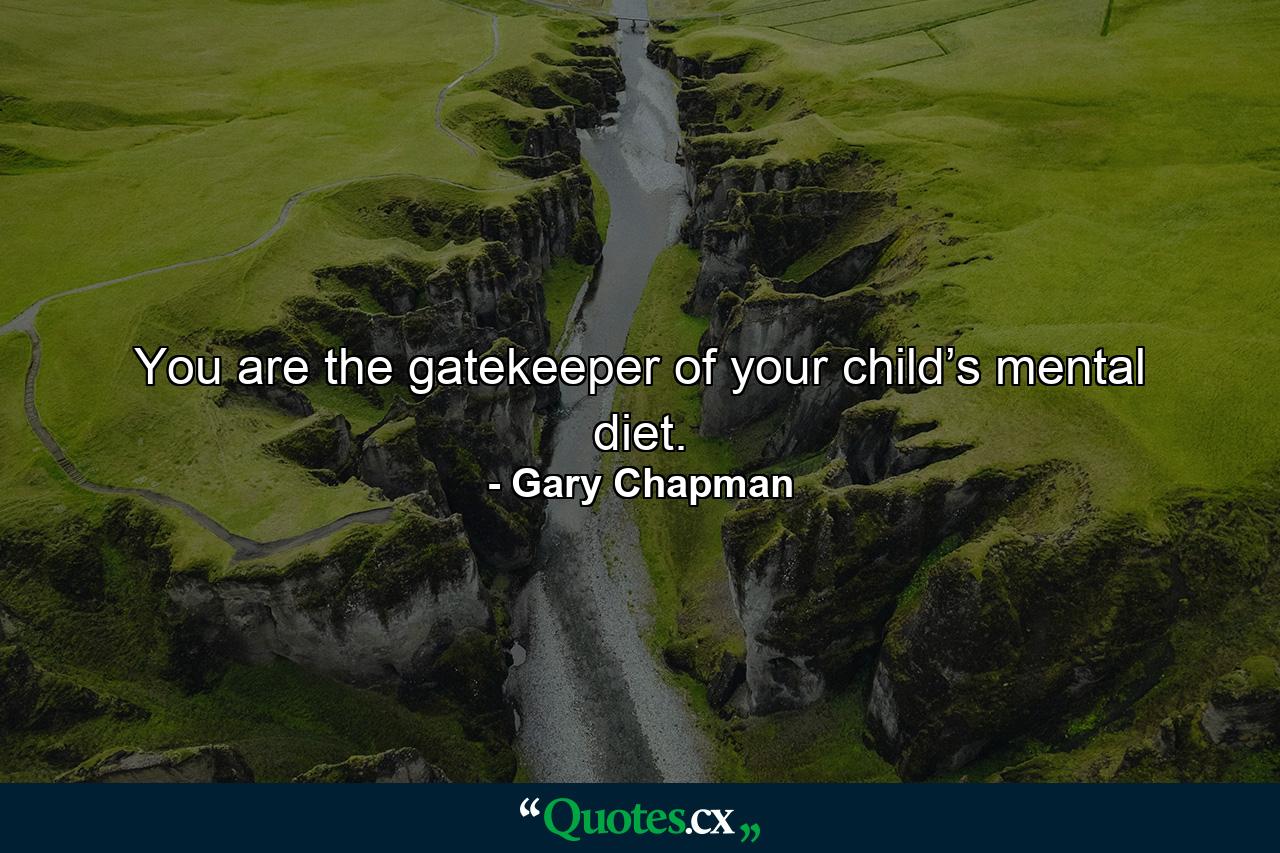 You are the gatekeeper of your child’s mental diet.
- Gary Chapman

“Quotes.cx„